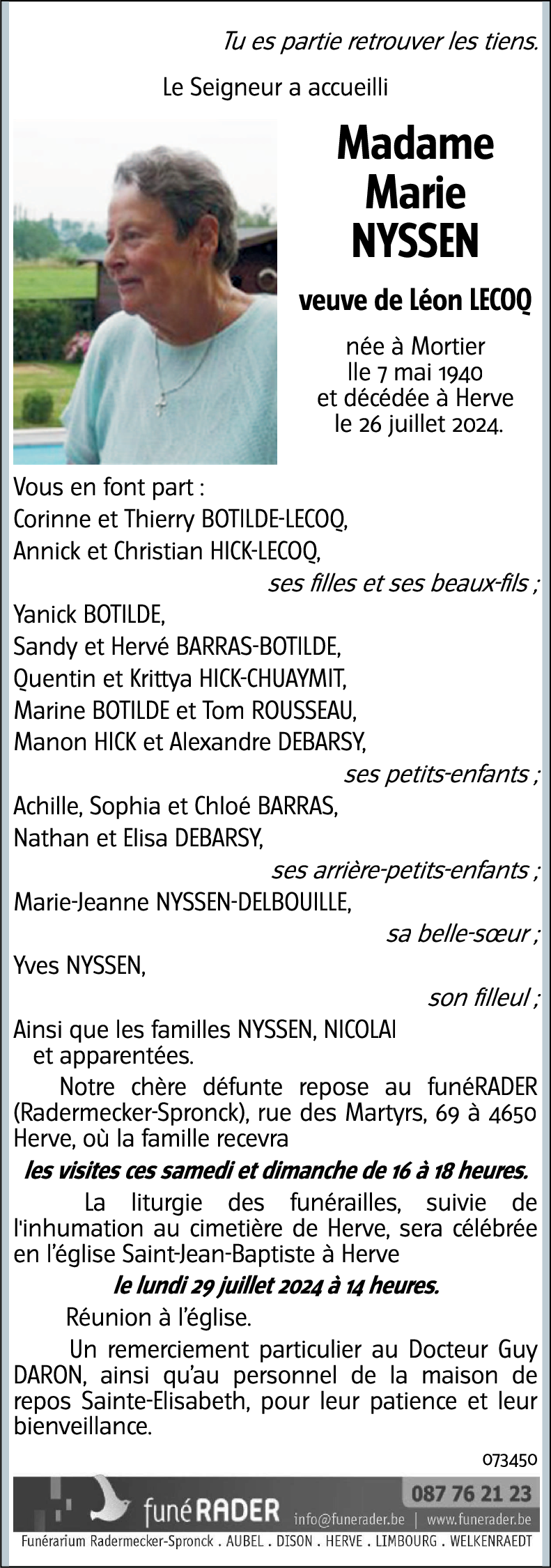 Tu es partie retrouver les tiens.

Le Seigneur a accueilli

Madame Marie NYSSEN

veuve de Léon LECOQ

née à Mortier lle 7 mai 1940 et décédée à Herve le 26 juillet 2024.

Vous en font part :
Corinne et Thierry BOTILDE-LECOQ,
Annick et Christian HICK-LECOQ,
ses filles et ses beaux-fils ;
Yanick BOTILDE,
Sandy et Hervé BARRAS-BOTILDE,
Quentin et Krittya HICK-CHUAYMIT,
Marine BOTILDE et Tom ROUSSEAU,
Manon HICK et Alexandre DEBARSY,
ses petits-enfants ;
Achille, Sophia et Chloé BARRAS,
Nathan et Elisa DEBARSY,
ses arrière-petits-enfants ;
Marie-Jeanne NYSSEN-DELBOUILLE,
sa belle-sœur ;
Yves NYSSEN,
son filleul ;
Ainsi que les familles NYSSEN, NICOLAI et apparentées.

Notre chère défunte repose au funéRADER (Radermecker-Spronck), rue des Martyrs, 69 à 4650 Herve, où la famille recevra
les visites ces samedi et dimanche de 16 à 18 heures.

La liturgie des funérailles, suivie de l'inhumation au cimetière de Herve, sera célébrée en l'église Saint-Jean-Baptiste à Herve
le lundi 29 juillet 2024 à 14 heures.

Réunion à l'église.

Un remerciement particulier au Docteur Guy DARON, ainsi qu'au personnel de la maison de repos Sainte-Elisabeth, pour leur patience et leur bienveillance.

073450

funéRADER 087 76 21 23 info@funerader.be | www.funerader.be
Funérarium Radermecker-Spronck . AUBEL . DISON . HERVE . LIMBOURG . WELKENRAEDT